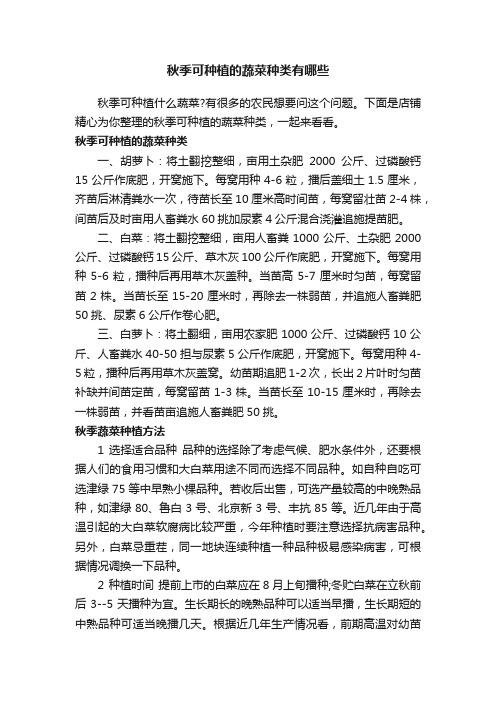 秋季可种植的蔬菜种类有哪些

秋季可种植什么蔬菜?有很多的农民想要问这个问题。下面是店铺精心为你整理的秋季可种植的蔬菜种类，一起来看看。

秋季可种植的蔬菜种类

一、胡萝卜：将土翻挖整细，亩用土杂肥 2000 公斤、过磷酸钙 15 公斤作底肥，开窝施下。每窝用种 4-6 粒，播后盖细土 1.5 厘米，齐苗后淋清粪水一次，待苗长至 10 厘米高时间苗，每窝留壮苗 2-4 株，间苗后及时亩用人畜粪水 60 挑加尿素 4 公斤混合浇灌追施提苗肥。

二、白菜：将土翻挖整细，亩用人畜粪 1000 公斤、土杂肥 2000 公斤、过磷酸钙 15 公斤、草木灰 100 公斤作底肥，开窝施下。每窝用种 5-6 粒，播种后再用草木灰盖种。当苗高 5-7 厘米时匀苗，每窝留苗 2 株。当苗长至 15-20 厘米时，再除去一株弱苗，并追施人畜粪肥 50 挑、尿素 6 公斤作卷心肥。

三、白萝卜：将土翻细，亩用农家肥 1000 公斤、过磷酸钙 10 公斤、人畜粪水 40-50 担与尿素 5 公斤作底肥，开窝施下。每窝用种 4-5 粒，播种后再用草木灰盖窝。幼苗期追肥 1-2 次，长出 2 片叶时匀苗补缺并间苗定苗，每窝留苗 1-3 株。当苗长至 10-15 厘米时，再除去一株弱苗，并看苗亩追施人畜粪肥 50 挑。

秋季蔬菜种植方法

1 选择适合品种 品种的选择除了考虑气候、肥水条件外，还要根据人们的食用习惯和大白菜用途不同而选择不同品种。如自种自吃可选津绿 75 等中早熟小棵品种。若收后出售，可选产量较高的中晚熟品种，如津绿 80、鲁白 3 号、北京新 3 号、丰抗 85 等。近几年由于高温引起的大白菜软腐病比较严重，今年种植时要注意选择抗病害品种。另外，白菜忌重茬，同一地块连续种植一种品种极易感染病害，可根据情况调换一下品种。

2 种植时间 提前上市的白菜应在 8 月上旬播种;冬贮白菜在立秋前后 3--5 天播种为宜。生长期长的晚熟品种可以适当早播，生长期短的中熟品种可适当晚播几天。根据近几年生产情况看，前期高温对幼苗